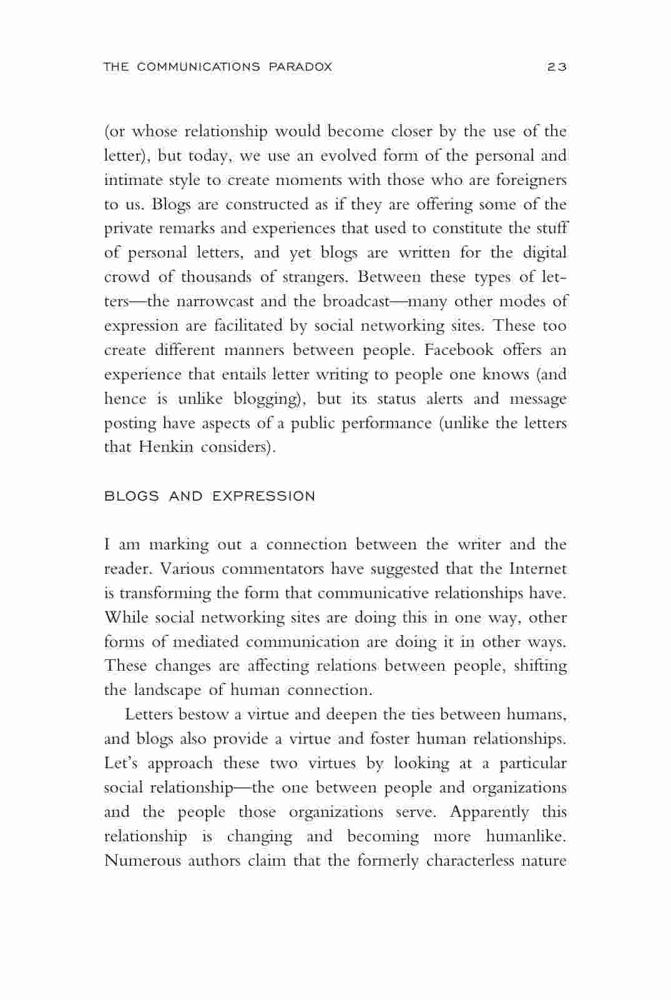 THE COMMUNICATIONS PARADOX 23

(or whose relationship would become closer by the use of the letter), but today, we use an evolved form of the personal and intimate style to create moments with those who are foreigners to us. Blogs are constructed as if they are offering some of the private remarks and experiences that used to constitute the stuff of personal letters, and yet blogs are written for the digital crowd of thousands of strangers. Between these types of letters—the narrowcast and the broadcast—many other modes of expression are facilitated by social networking sites. These too create different manners between people. Facebook offers an experience that entails letter writing to people one knows (and hence is unlike blogging), but its status alerts and message posting have aspects of a public performance (unlike the letters that Henkin considers).

BLOGS AND EXPRESSION

I am marking out a connection between the writer and the reader. Various commentators have suggested that the Internet is transforming the form that communicative relationships have. While social networking sites are doing this in one way, other forms of mediated communication are doing it in other ways. These changes are affecting relations between people, shifting the landscape of human connection.

Letters bestow a virtue and deepen the ties between humans, and blogs also provide a virtue and foster human relationships. Let's approach these two virtues by looking at a particular social relationship—the one between people and organizations and the people those organizations serve. Apparently this relationship is changing and becoming more humanlike. Numerous authors claim that the formerly characterless nature